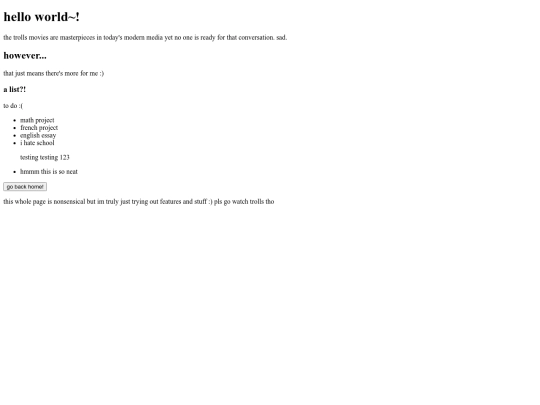 hello world~!

the trolls movies are masterpieces in today's modern media yet no one is ready for that conversation. sad.

however...

that just means there's more for me :)

a list?!

to do :(

- math project
- french project
- english essay
- i hate school

testing testing 123

- hmmm this is so neat

go back home!

this whole page is nonsensical but im truly just trying out features and stuff :) pls go watch trolls tho